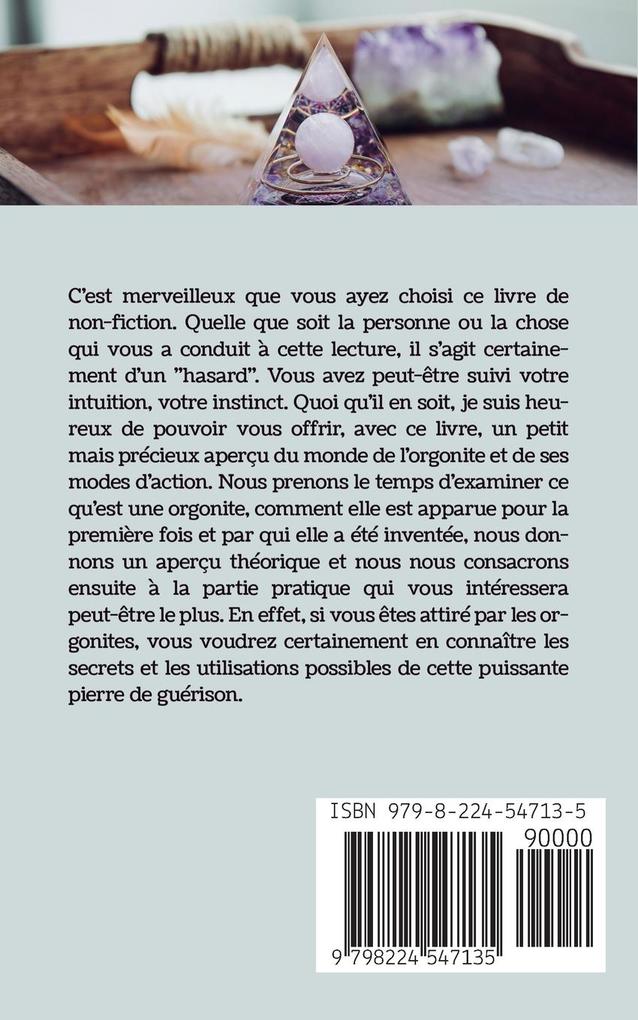 C'est merveilleux que vous ayez choisi ce livre de non-fiction. Quelle que soit la personne ou la chose qui vous a conduit à cette lecture, il s'agit certainement d'un "hasard". Vous avez peut-être suivi votre intuition, votre instinct. Quoi qu'il en soit, je suis heureux de pouvoir vous offrir, avec ce livre, un petit mais précieux aperçu du monde de l'orgonite et de ses modes d'action. Nous prenons le temps d'examiner ce qu'est une orgonite, comment elle est apparue pour la première fois et par qui elle a été inventée, nous donnons un aperçu théorique et nous nous consacrons ensuite à la partie pratique qui vous intéressera peut-être le plus. En effet, si vous êtes attiré par les orgonites, vous voudrez certainement en connaître les secrets et les utilisations possibles de cette puissante pierre de guérison.

ISBN 979-8-224-54713-5
90000
9 798224 547135